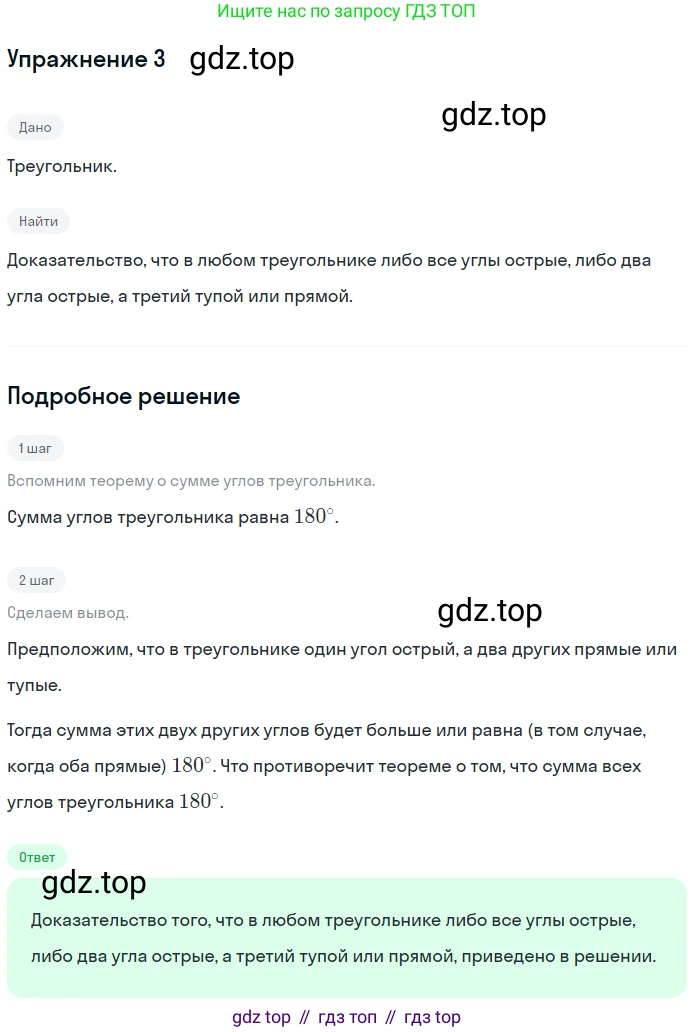 Ищите нас по запросу ГДЗ ТОП

Упражнение 3

Дано

Треугольник.

Найти

Доказательство, что в любом треугольнике либо все углы острые, либо два угла острые, а третий тупой или прямой.

Подробное решение

1 шаг

Вспомним теорему о сумме углов треугольника.

Сумма углов треугольника равна $180^\circ$.

2 шаг

Сделаем вывод.

Предположим, что в треугольнике один угол острый, а два других прямые или тупые.

Тогда сумма этих двух других углов будет больше или равна (в том случае, когда оба прямые) $180^\circ$. Что противоречит теореме о том, что сумма всех углов треугольника $180^\circ$.

Ответ

Доказательство того, что в любом треугольнике либо все углы острые, либо два угла острые, а третий тупой или прямой, приведено в решении.

gdz top // гдз топ // гдз top

gdz.top